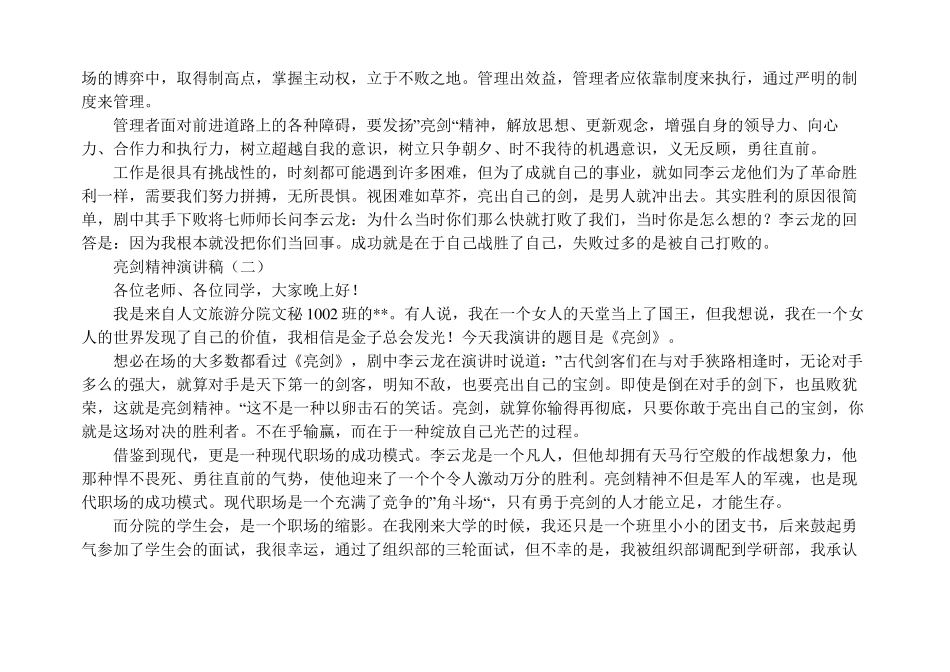 场的博弈中，取得制高点，掌握主动权，立于不败之地。管理出效益，管理者应依靠制度来执行，通过严明的制度来管理。

管理者面对前进道路上的各种障碍，要发扬”亮剑“精神，解放思想、更新观念，增强自身的领导力、向心力、合作力和执行力，树立超越自我的意识，树立只争朝夕、时不我待的机遇意识，义无反顾，勇往直前。

工作是很具有挑战性的，时刻都可能遇到许多困难，但为了成就自己的事业，就如同李云龙他们为了革命胜利一样，需要我们努力拼搏，无所畏惧。视困难如草芥，亮出自己的剑，是男人就冲出去。其实胜利的原因很简单，剧中其手下败将七师师长问李云龙：为什么当时你们那么快就打败了我们，当时你是怎么想的？李云龙的回答是：因为我根本就没把你们当回事。成功就是在于自己战胜了自己，失败过多的是被自己打败的。

亮剑精神演讲稿（二）

各位老师、各位同学，大家晚上好！

我是来自人文旅游分院文秘1002班的**。有人说，我在一个女人的天堂当上了国王，但我想说，我在一个女人的世界发现了自己的价值，我相信是金子总会发光！今天我演讲的题目是《亮剑》。

想必在场的大多数都看过《亮剑》，剧中李云龙在演讲时说道：”古代剑客们在与对手狭路相逢时，无论对手多么的强大，就算对手是天下第一的剑客，明知不敌，也要亮出自己的宝剑。即使是倒在对手的剑下，也虽败犹荣，这就是亮剑精神。“这不是一种以卵击石的笑话。亮剑，就算你输得再彻底，只要你敢于亮出自己的宝剑，你就是这场对决的胜利者。不在乎输赢，而在于一种绽放自己光芒的过程。

借鉴到现代，更是一种现代职场的成功模式。李云龙是一个凡人，但他却拥有天马行空般的作战想象力，他那种悍不畏死、勇往直前的气势，使他迎来了一个个令人激动万分的胜利。亮剑精神不但是军人的军魂，也是现代职场的成功模式。现代职场是一个充满了竞争的”角斗场“，只有勇于亮剑的人才能立足，才能生存。

而分院的学生会，是一个职场的缩影。在我刚来大学的时候，我还只是一个班里小小的团支书，后来鼓起勇气参加了学生会的面试，我很幸运，通过了组织部的三轮面试，但不幸的是，我被组织部调配到学研部，我承认